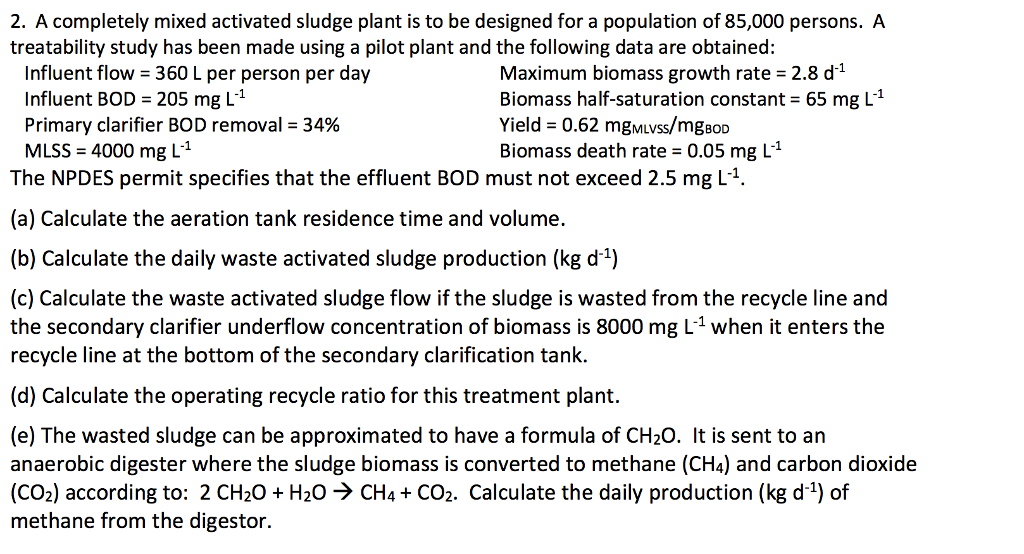 2. A completely mixed activated sludge plant is to be designed for a population of 85,000 persons. A treatability study has been made using a pilot plant and the following data are obtained:

Influent flow = 360 L per person per day
Influent BOD = 205 mg $L^{-1}$
Primary clarifier BOD removal = 34%
MLSS = 4000 mg $L^{-1}$

Maximum biomass growth rate = 2.8 $d^{-1}$
Biomass half-saturation constant = 65 mg $L^{-1}$
Yield = 0.62 $mg_{MLVSS}/mg_{BOD}$
Biomass death rate = 0.05 mg $L^{-1}$

The NPDES permit specifies that the effluent BOD must not exceed 2.5 mg $L^{-1}$.

(a) Calculate the aeration tank residence time and volume.

(b) Calculate the daily waste activated sludge production (kg $d^{-1}$)

(c) Calculate the waste activated sludge flow if the sludge is wasted from the recycle line and the secondary clarifier underflow concentration of biomass is 8000 mg $L^{-1}$ when it enters the recycle line at the bottom of the secondary clarification tank.

(d) Calculate the operating recycle ratio for this treatment plant.

(e) The wasted sludge can be approximated to have a formula of $CH_2O$. It is sent to an anaerobic digester where the sludge biomass is converted to methane ($CH_4$) and carbon dioxide ($CO_2$) according to: $2\ CH_2O + H_2O \rightarrow CH_4 + CO_2$. Calculate the daily production (kg $d^{-1}$) of methane from the digestor.